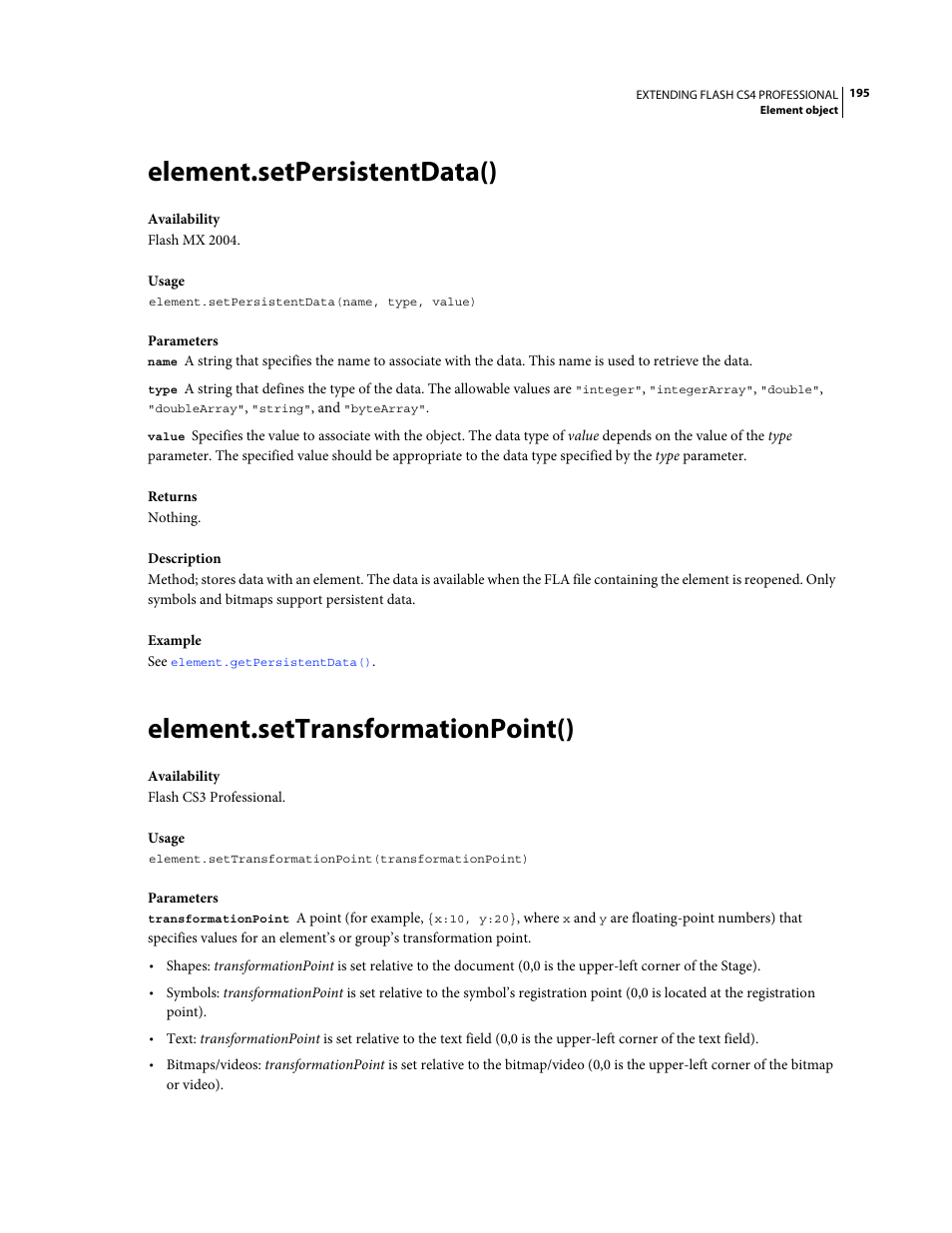 EXTENDING FLASH CS4 PROFESSIONAL 195
Element object

element.setPersistentData()

Availability
Flash MX 2004.

Usage
element.setPersistentData(name, type, value)

Parameters
name A string that specifies the name to associate with the data. This name is used to retrieve the data.

type A string that defines the type of the data. The allowable values are "integer", "integerArray", "double", "doubleArray", "string", and "byteArray".

value Specifies the value to associate with the object. The data type of value depends on the value of the type parameter. The specified value should be appropriate to the data type specified by the type parameter.

Returns
Nothing.

Description
Method; stores data with an element. The data is available when the FLA file containing the element is reopened. Only symbols and bitmaps support persistent data.

Example
See element.getPersistentData().

element.setTransformationPoint()

Availability
Flash CS3 Professional.

Usage
element.setTransformationPoint(transformationPoint)

Parameters
transformationPoint A point (for example, {x:10, y:20}, where x and y are floating-point numbers) that specifies values for an element's or group's transformation point.

• Shapes: transformationPoint is set relative to the document (0,0 is the upper-left corner of the Stage).

• Symbols: transformationPoint is set relative to the symbol's registration point (0,0 is located at the registration point).

• Text: transformationPoint is set relative to the text field (0,0 is the upper-left corner of the text field).

• Bitmaps/videos: transformationPoint is set relative to the bitmap/video (0,0 is the upper-left corner of the bitmap or video).